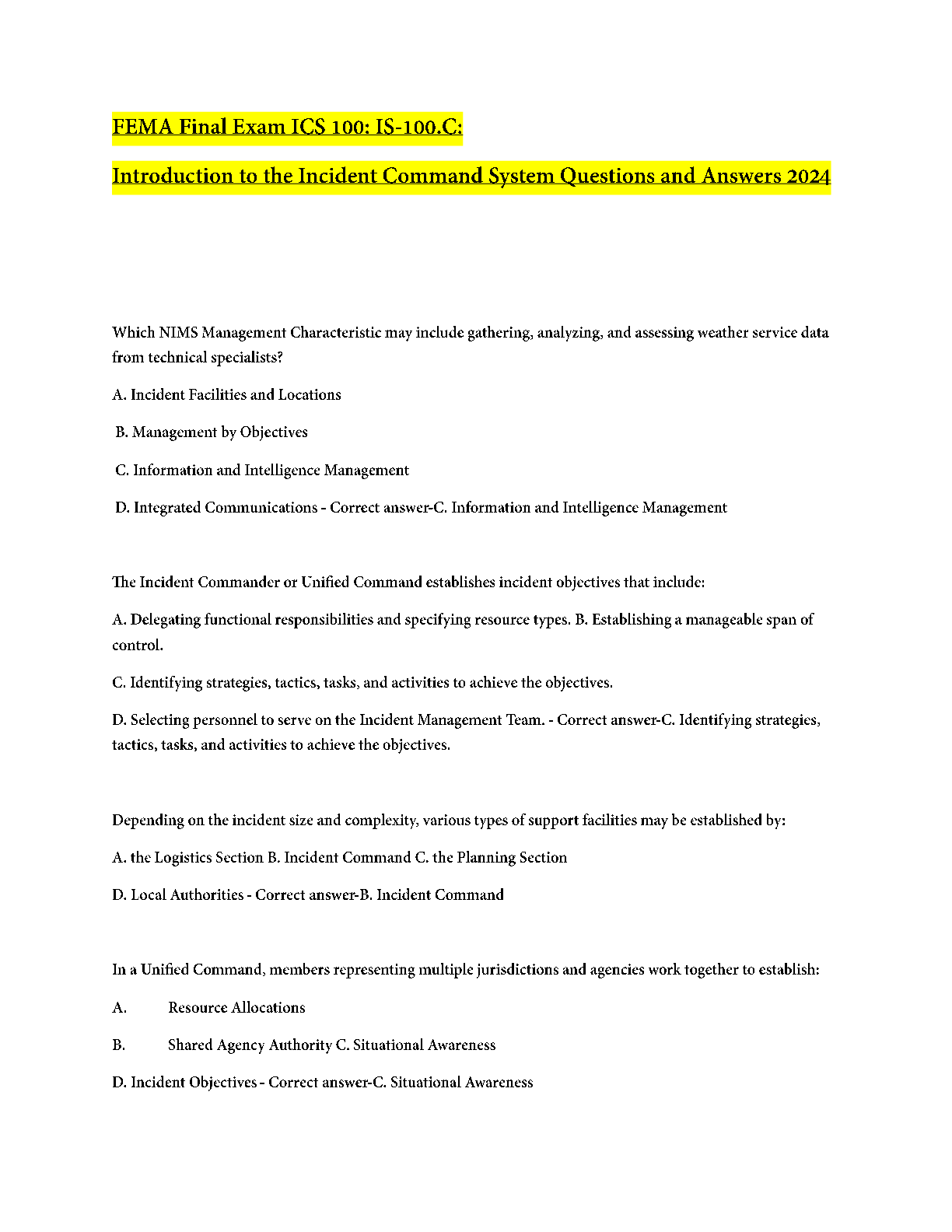 FEMA Final Exam ICS 100: IS-100.C:

Introduction to the Incident Command System Questions and Answers 2024

Which NIMS Management Characteristic may include gathering, analyzing, and assessing weather service data from technical specialists?

A. Incident Facilities and Locations

B. Management by Objectives

C. Information and Intelligence Management

D. Integrated Communications - Correct answer-C. Information and Intelligence Management

The Incident Commander or Unified Command establishes incident objectives that include:

A. Delegating functional responsibilities and specifying resource types. B. Establishing a manageable span of control.

C. Identifying strategies, tactics, tasks, and activities to achieve the objectives.

D. Selecting personnel to serve on the Incident Management Team. - Correct answer-C. Identifying strategies, tactics, tasks, and activities to achieve the objectives.

Depending on the incident size and complexity, various types of support facilities may be established by:

A. the Logistics Section B. Incident Command C. the Planning Section

D. Local Authorities - Correct answer-B. Incident Command

In a Unified Command, members representing multiple jurisdictions and agencies work together to establish:

A. Resource Allocations

B. Shared Agency Authority C. Situational Awareness

D. Incident Objectives - Correct answer-C. Situational Awareness